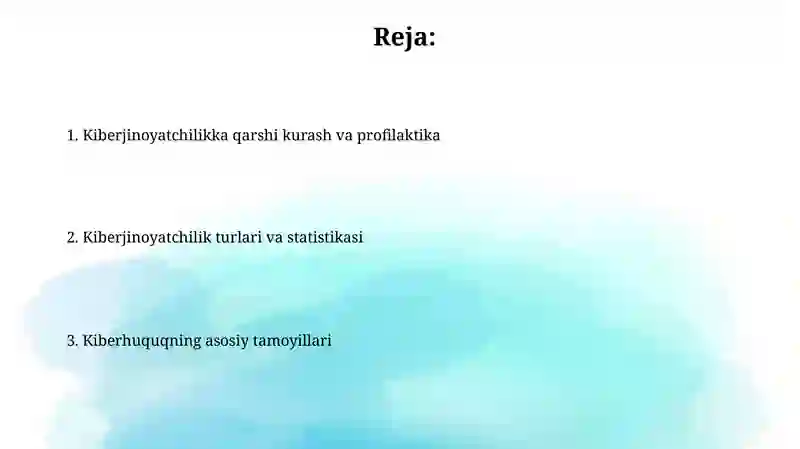 Reja:

1. Kiberjinoyatchilikka qarshi kurash va profilaktika

2. Kiberjinoyatchilik turlari va statistikasi

3. Kiberhuquqning asosiy tamoyillari